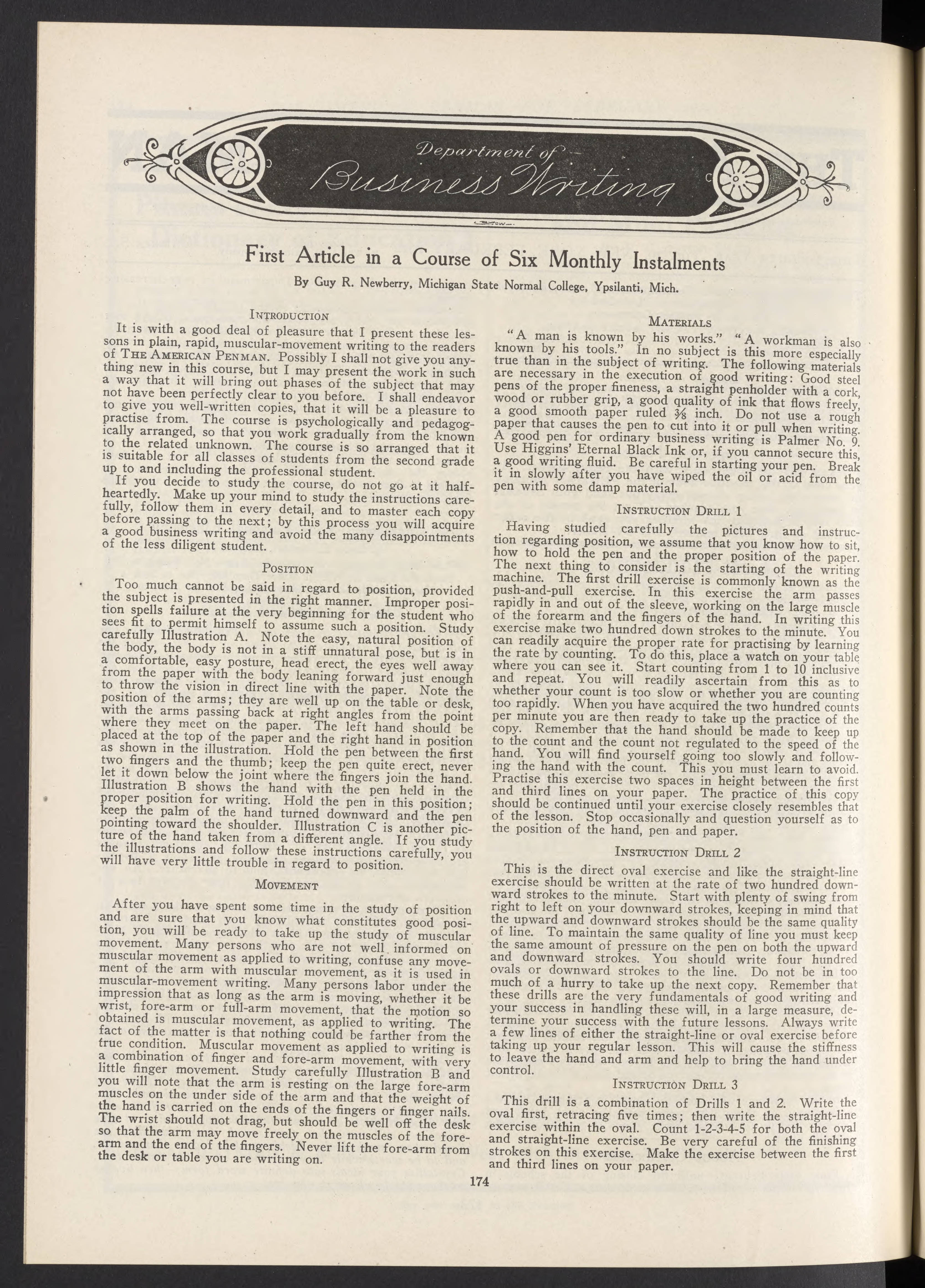 Department of Business Writing

First Article in a Course of Six Monthly Instalments

By Guy R. Newberry, Michigan State Normal College, Ypsilanti, Mich.

INTRODUCTION

It is with a good deal of pleasure that I present these lessons in plain, rapid, muscular-movement writing to the readers of THE AMERICAN PENMAN. Possibly I shall not give you anything new in this course, but I may present the work in such a way that it will bring out phases of the subject that may not have been perfectly clear to you before. I shall endeavor to give you well-written copies, that it will be a pleasure to practise from. The course is psychologically and pedagogically arranged, so that you work gradually from the known to the related unknown. The course is so arranged that it is suitable for all classes of students from the second grade up to and including the professional student.

If you decide to study the course, do not go at it half-heartedly. Make up your mind to study the instructions carefully, follow them in every detail, and to master each copy before passing to the next; by this process you will acquire a good business writing and avoid the many disappointments of the less diligent student.

POSITION

Too much cannot be said in regard to position, provided the subject is presented in the right manner. Improper position spells failure at the very beginning for the student who sees fit to permit himself to assume such a position. Study carefully Illustration A. Note the easy, natural position of the body, the body is not in a stiff unnatural pose, but is in a comfortable, easy posture, head erect, the eyes well away from the paper with the body leaning forward just enough to throw the vision in direct line with the paper. Note the position of the arms; they are well up on the table or desk, with the arms passing back at right angles from the point where they meet on the paper. The left hand should be placed at the top of the paper and the right hand in position as shown in the illustration. Hold the pen between the first two fingers and the thumb; keep the pen quite erect, never let it down below the joint where the fingers join the hand. Illustration B shows the hand with the pen held in the proper position for writing. Hold the pen in this position; keep the palm of the hand turned downward and the pen pointing toward the shoulder. Illustration C is another picture of the hand taken from a different angle. If you study the illustrations and follow these instructions carefully, you will have very little trouble in regard to position.

MOVEMENT

After you have spent some time in the study of position and are sure that you know what constitutes good position, you will be ready to take up the study of muscular movement. Many persons who are not well informed on muscular movement as applied to writing, confuse any movement of the arm with muscular movement, as it is used in muscular-movement writing. Many persons labor under the impression that as long as the arm is moving, whether it be wrist, fore-arm or full-arm movement, that the motion so obtained is muscular movement, as applied to writing. The fact of the matter is that nothing could be farther from the true condition. Muscular movement as applied to writing is a combination of finger and fore-arm movement, with very little finger movement. Study carefully Illustration B and you will note that the arm is resting on the large fore-arm muscles on the under side of the arm and that the weight of the hand is carried on the ends of the fingers or finger nails. The wrist should not drag, but should be well off the desk so that the arm may move freely on the muscles of the fore-arm and the end of the fingers. Never lift the fore-arm from the desk or table you are writing on.

MATERIALS

"A man is known by his works." "A workman is also known by his tools." In no subject is this more especially true than in the subject of writing. The following materials are necessary in the execution of good writing: Good steel pens of the proper fineness, a straight penholder with a cork, wood or rubber grip, a good quality of ink that flows freely, a good smooth paper ruled $\frac{3}{8}$ inch. Do not use a rough paper that causes the pen to cut into it or pull when writing. A good pen for ordinary business writing is Palmer No. 9. Use Higgins' Eternal Black Ink or, if you cannot secure this, a good writing fluid. Be careful in starting your pen. Break it in slowly after you have wiped the oil or acid from the pen with some damp material.

INSTRUCTION DRILL 1

Having studied carefully the pictures and instruction regarding position, we assume that you know how to sit, how to hold the pen and the proper position of the paper. The next thing to consider is the starting of the writing machine. The first drill exercise is commonly known as the push-and-pull exercise. In this exercise the arm passes rapidly in and out of the sleeve, working on the large muscle of the forearm and the fingers of the hand. In writing this exercise make two hundred down strokes to the minute. You can readily acquire the proper rate for practising by learning the rate by counting. To do this, place a watch on your table where you can see it. Start counting from 1 to 10 inclusive and repeat. You will readily ascertain from this as to whether your count is too slow or whether you are counting too rapidly. When you have acquired the two hundred counts per minute you are then ready to take up the practice of the copy. Remember that the hand should be made to keep up to the count and the count not regulated to the speed of the hand. You will find yourself going too slowly and following the hand with the count. This you must learn to avoid. Practise this exercise two spaces in height between the first and third lines on your paper. The practice of this copy should be continued until your exercise closely resembles that of the lesson. Stop occasionally and question yourself as to the position of the hand, pen and paper.

INSTRUCTION DRILL 2

This is the direct oval exercise and like the straight-line exercise should be written at the rate of two hundred downward strokes to the minute. Start with plenty of swing from right to left on your downward strokes, keeping in mind that the upward and downward strokes should be the same quality of line. To maintain the same quality of line you must keep the same amount of pressure on the pen on both the upward and downward strokes. You should write four hundred ovals or downward strokes to the line. Do not be in too much of a hurry to take up the next copy. Remember that these drills are the very fundamentals of good writing and your success in handling these will, in a large measure, determine your success with the future lessons. Always write a few lines of either the straight-line or oval exercise before taking up your regular lesson. This will cause the stiffness to leave the hand and arm and help to bring the hand under control.

INSTRUCTION DRILL 3

This drill is a combination of Drills 1 and 2. Write the oval first, retracing five times; then write the straight-line exercise within the oval. Count 1-2-3-4-5 for both the oval and straight-line exercise. Be very careful of the finishing strokes on this exercise. Make the exercise between the first and third lines on your paper.

174